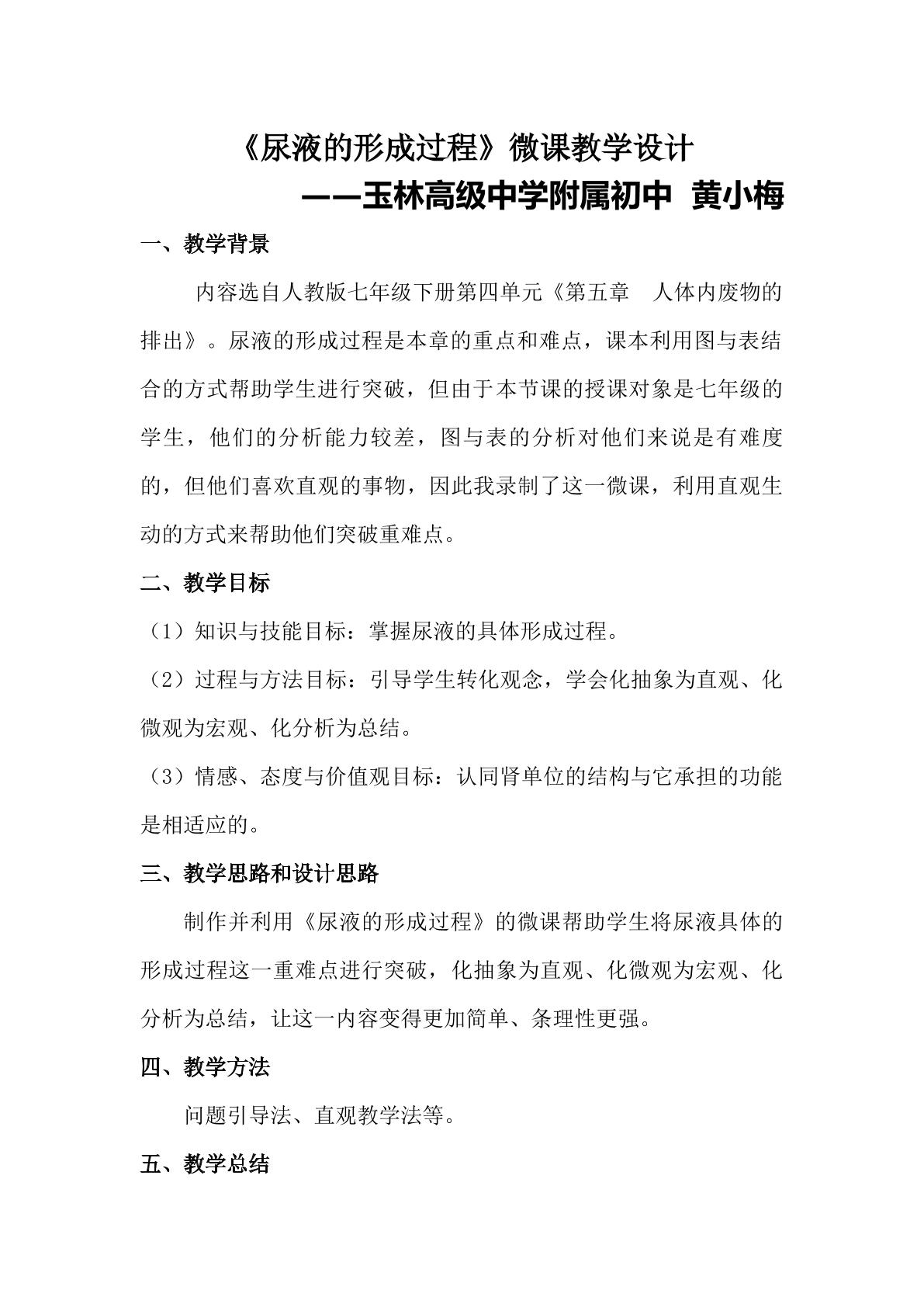 《尿液的形成过程》微课教学设计

——玉林高级中学附属初中 黄小梅

一、教学背景

内容选自人教版七年级下册第四单元《第五章 人体内废物的排出》。尿液的形成过程是本章的重点和难点，课本利用图与表结合的方式帮助学生进行突破，但由于本节课的授课对象是七年级的学生，他们的分析能力较差，图与表的分析对他们来说是有难度的，但他们喜欢直观的事物，因此我录制了这一微课，利用直观生动的方式来帮助他们突破重难点。

二、教学目标

（1）知识与技能目标：掌握尿液的具体形成过程。

（2）过程与方法目标：引导学生转化观念，学会化抽象为直观、化微观为宏观、化分析为总结。

（3）情感、态度与价值观目标：认同肾单位的结构与它承担的功能是相适应的。

三、教学思路和设计思路

制作并利用《尿液的形成过程》的微课帮助学生将尿液具体的形成过程这一重难点进行突破，化抽象为直观、化微观为宏观、化分析为总结，让这一内容变得更加简单、条理性更强。

四、教学方法

问题引导法、直观教学法等。

五、教学总结